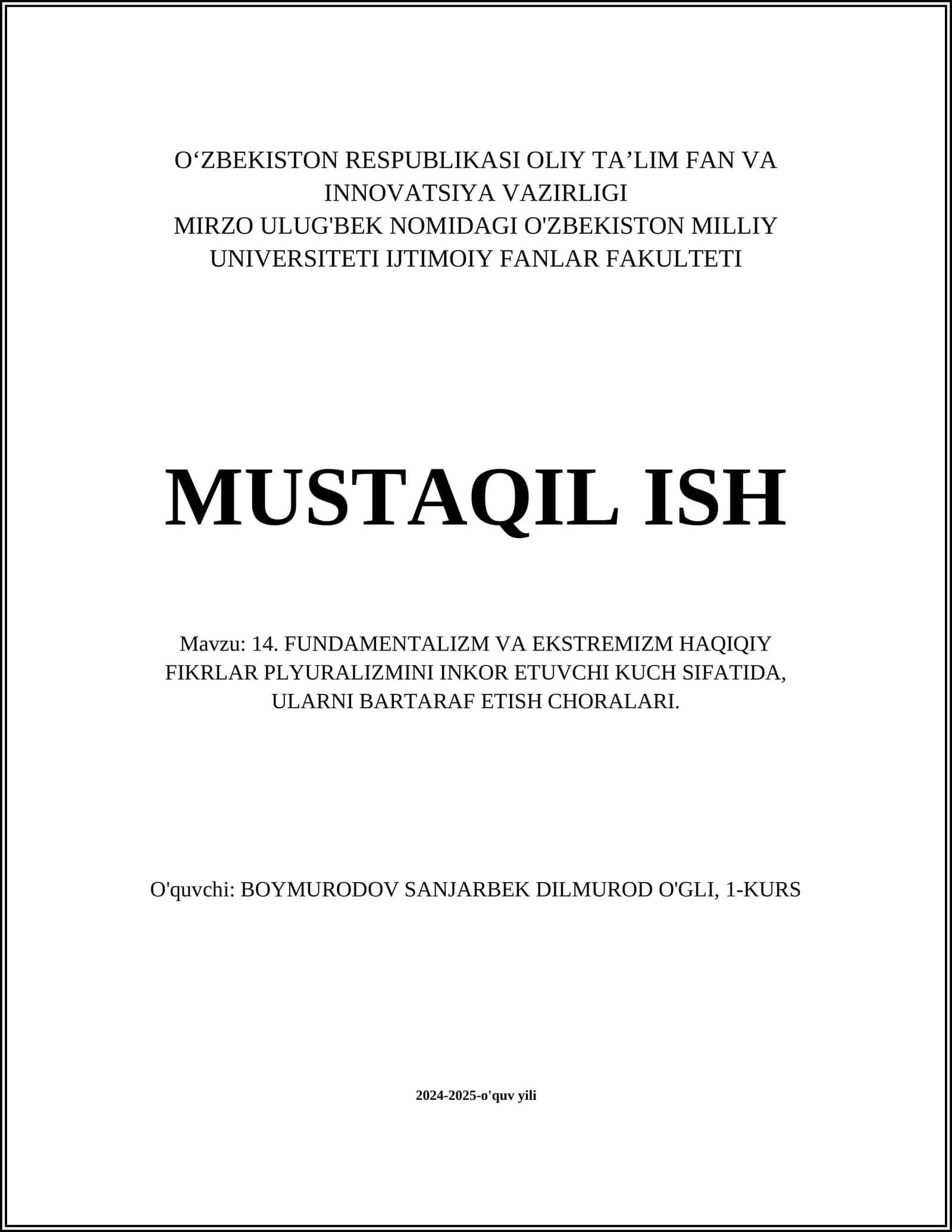 O‘ZBEKISTON RESPUBLIKASI OLIY TA’LIM FAN VA INNOVATSIYA VAZIRLIGI
MIRZO ULUG'BEK NOMIDAGI O'ZBEKISTON MILLIY UNIVERSITETI IJTIMOIY FANLAR FAKULTETI

MUSTAQIL ISH

Mavzu: 14. FUNDAMENTALIZM VA EKSTREMIZM HAQIQIY FIKRLAR PLYURALIZMINI INKOR ETUVCHI KUCH SIFATIDA, ULARNI BARTARAF ETISH CHORALARI.

O'quvchi: BOYMURODOV SANJARBEK DILMUROD O'GLI, 1-KURS

2024-2025-o'quv yili